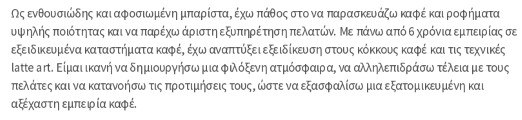 Ως ενθουσιώδης και αφοσιωμένη μπαρίστα, έχω πάθος στο να παρασκευάζω καφέ και ροφήματα υψηλής ποιότητας και να παρέχω άριστη εξυπηρέτηση πελατών. Με πάνω από 6 χρόνια εμπειρίας σε εξειδικευμένα καταστήματα καφέ, έχω αναπτύξει εξειδίκευση στους κόκκους καφέ και τις τεχνικές latte art. Είμαι ικανή να δημιουργήσω μια φιλόξενη ατμόσφαιρα, να αλληλεπιδράσω τέλεια με τους πελάτες και να κατανοήσω τις προτιμήσεις τους, ώστε να εξασφαλίσω μια εξατομικευμένη και αξέχαστη εμπειρία καφέ.